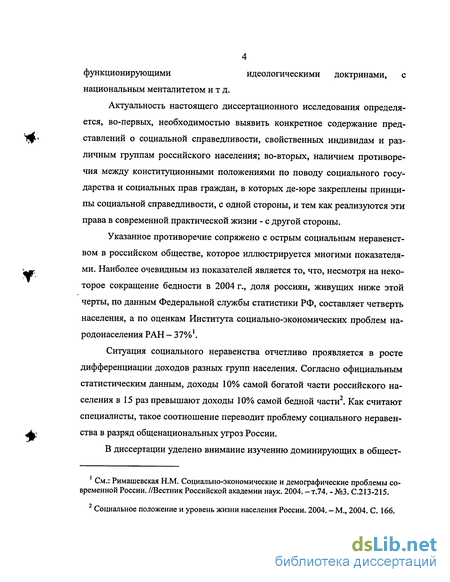 4

функционирующими идеологическими доктринами, с национальным менталитетом и т д.

Актуальность настоящего диссертационного исследования определяется, во-первых, необходимостью выявить конкретное содержание представлений о социальной справедливости, свойственных индивидам и различным группам российского населения; во-вторых, наличием противоречия между конституционными положениями по поводу социального государства и социальных прав граждан, в которых де-юре закреплены принципы социальной справедливости, с одной стороны, и тем как реализуются эти права в современной практической жизни - с другой стороны.

Указанное противоречие сопряжено с острым социальным неравенством в российском обществе, которое иллюстрируется многими показателями. Наиболее очевидным из показателей является то, что, несмотря на некоторое сокращение бедности в 2004 г., доля россиян, живущих ниже этой черты, по данным Федеральной службы статистики РФ, составляет четверть населения, а по оценкам Института социально-экономических проблем народонаселения РАН – 37%$^1$.

Ситуация социального неравенства отчетливо проявляется в росте дифференциации доходов разных групп населения. Согласно официальным статистическим данным, доходы 10% самой богатой части российского населения в 15 раз превышают доходы 10% самой бедной части$^2$. Как считают специалисты, такое соотношение переводит проблему социального неравенства в разряд общенациональных угроз России.

В диссертации уделено внимание изучению доминирующих в общест-

$^1$ См.: Римашевская Н.М. Социально-экономические и демографические проблемы современной России. //Вестник Российской академии наук. 2004. – т.74. - №3. С.213-215.

$^2$ Социальное положение и уровень жизни населения России. 2004. – М., 2004. С. 166.

dsLib.net
библиотека диссертаций